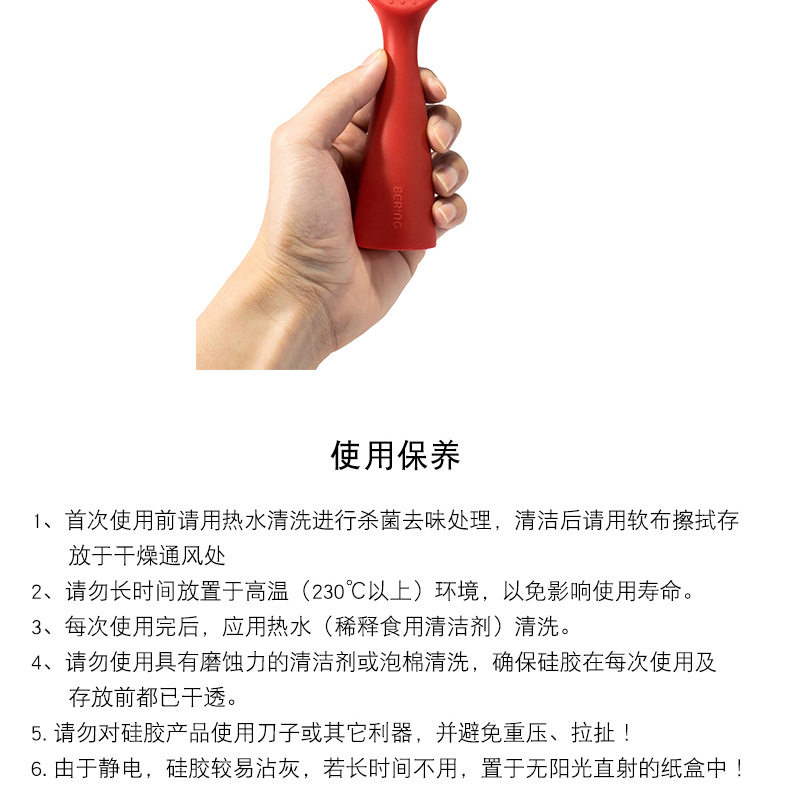 BERINC

使用保养

1、首次使用前请用热水清洗进行杀菌去味处理，清洁后请用软布擦拭存放于干燥通风处

2、请勿长时间放置于高温（230℃以上）环境，以免影响使用寿命。

3、每次使用完后，应用热水（稀释食用清洁剂）清洗。

4、请勿使用具有磨蚀力的清洁剂或泡棉清洗，确保硅胶在每次使用及存放前都已干透。

5. 请勿对硅胶产品使用刀子或其它利器，并避免重压、拉扯！

6. 由于静电，硅胶较易沾灰，若长时间不用，置于无阳光直射的纸盒中！